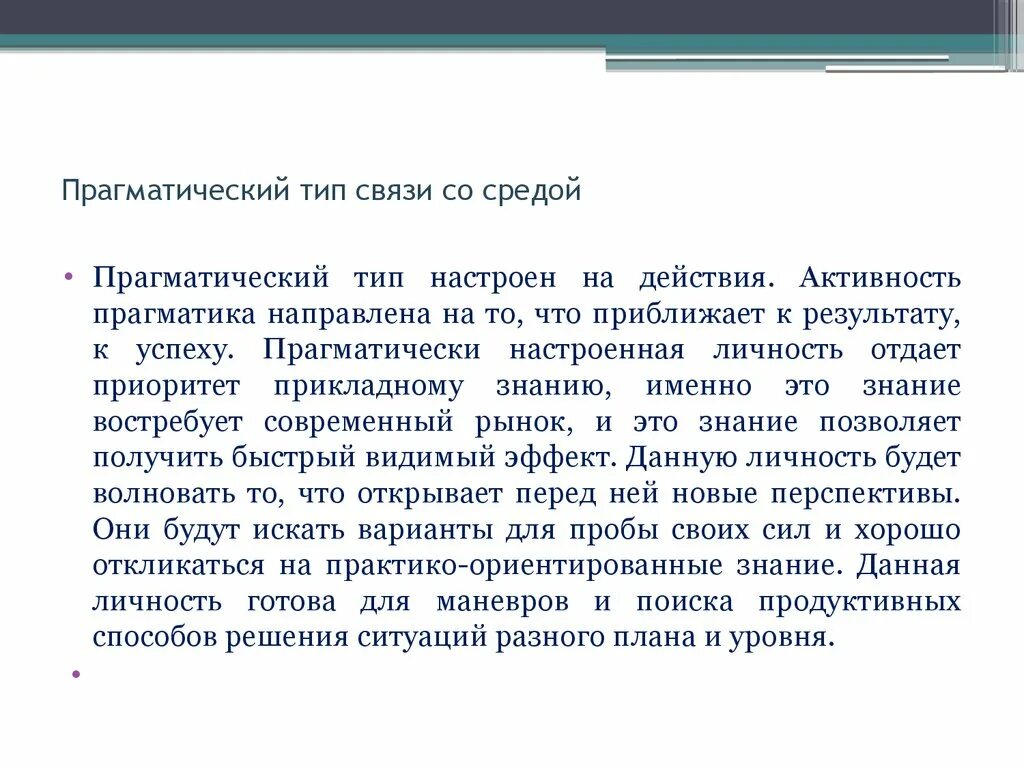 Прагматический тип связи со средой

• Прагматический тип настроен на действия. Активность прагматика направлена на то, что приближает к результату, к успеху. Прагматически настроенная личность отдает приоритет прикладному знанию, именно это знание востребует современный рынок, и это знание позволяет получить быстрый видимый эффект. Данную личность будет волновать то, что открывает перед ней новые перспективы. Они будут искать варианты для пробы своих сил и хорошо откликаться на практико-ориентированные знание. Данная личность готова для маневров и поиска продуктивных способов решения ситуаций разного плана и уровня.

•